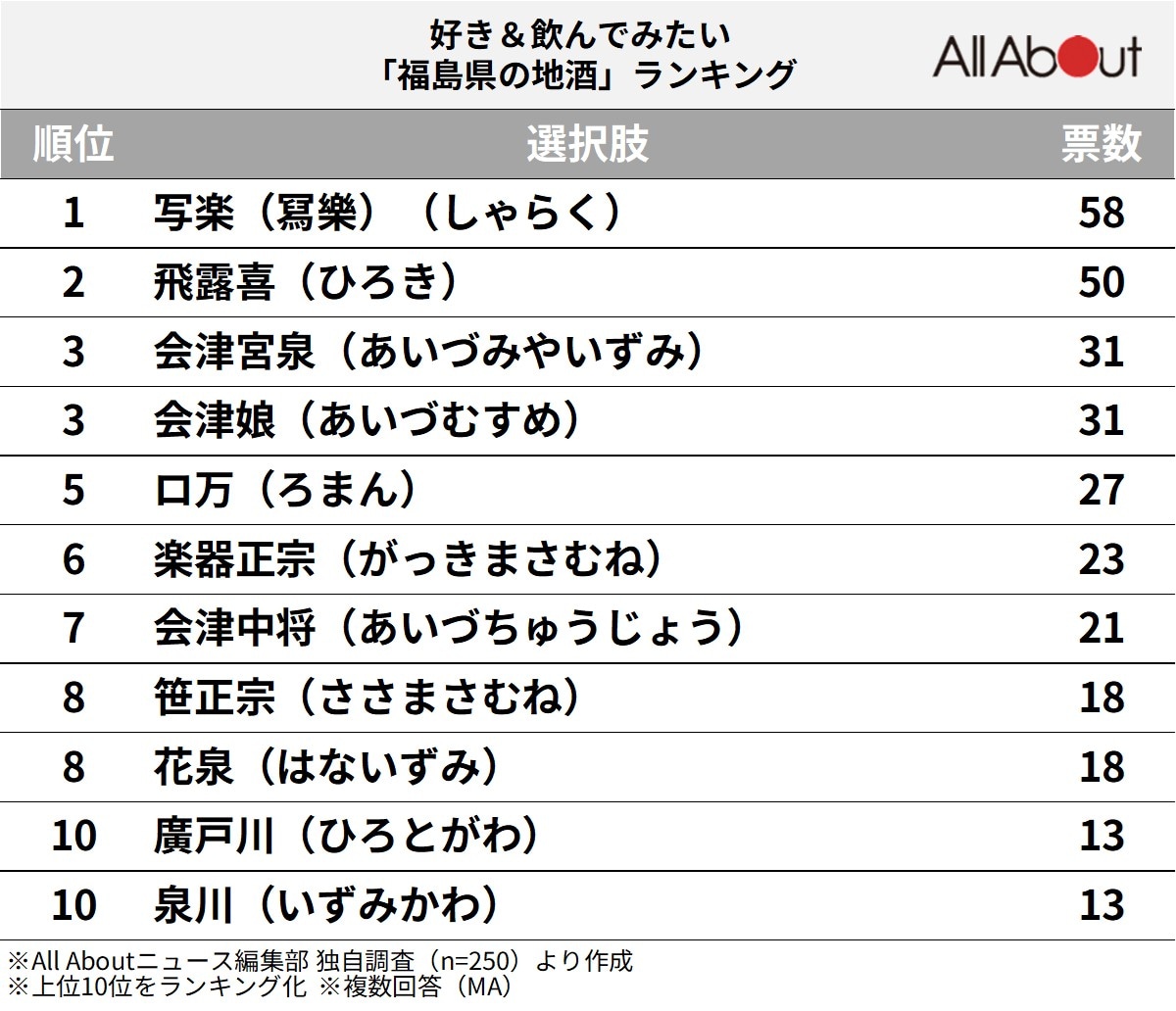 好き＆飲んでみたい
「福島県の地酒」ランキング

All About

| 順位 | 選択肢 | 票数 |
|---|---|---|
| 1 | 写楽（冩樂）（しゃらく） | 58 |
| 2 | 飛露喜（ひろき） | 50 |
| 3 | 会津宮泉（あいづみやいずみ） | 31 |
| 3 | 会津娘（あいづむすめ） | 31 |
| 5 | ロ万（ろまん） | 27 |
| 6 | 楽器正宗（がっきまさむね） | 23 |
| 7 | 会津中将（あいづちゅうじょう） | 21 |
| 8 | 笹正宗（ささまさむね） | 18 |
| 8 | 花泉（はないずみ） | 18 |
| 10 | 廣戸川（ひろとがわ） | 13 |
| 10 | 泉川（いずみかわ） | 13 |

※All Aboutニュース編集部 独自調査（n=250）より作成
※上位10位をランキング化 ※複数回答（MA）